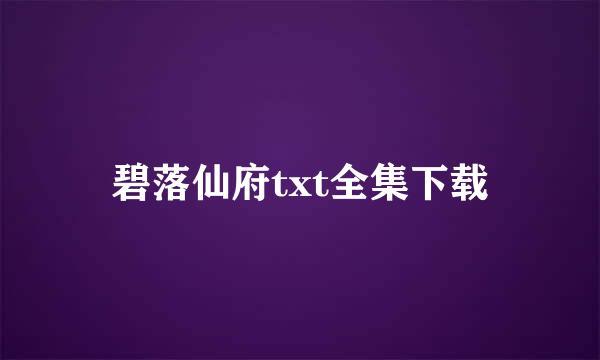 碧落仙府txt全集下载